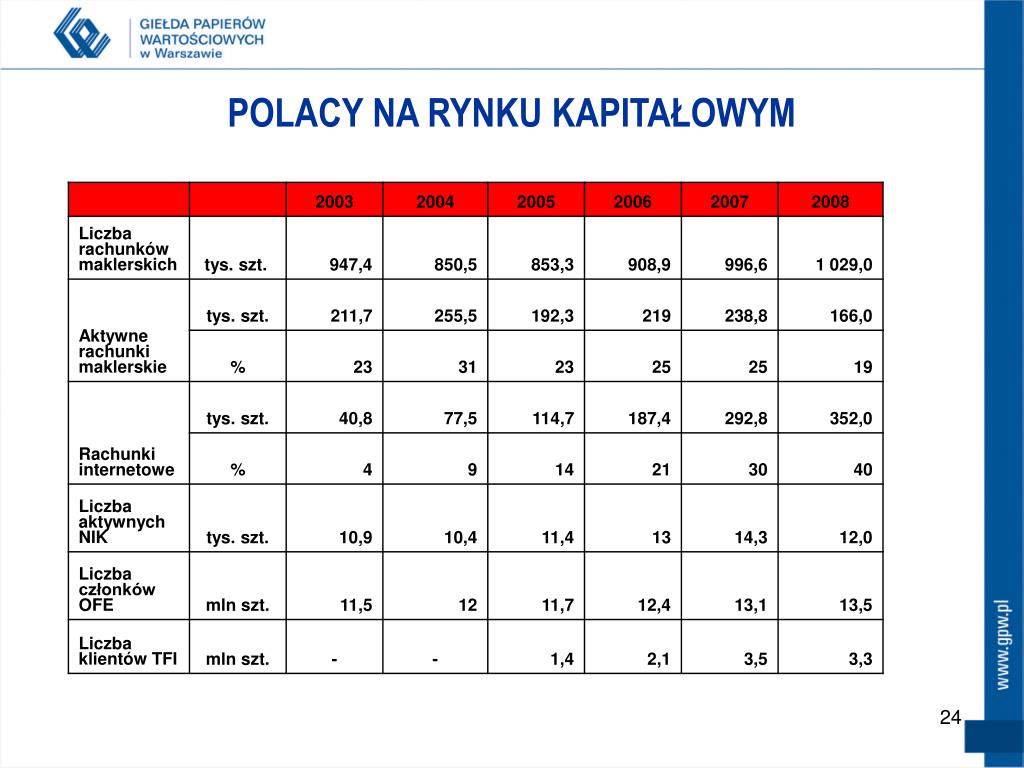 GIEŁDA PAPIERÓW WARTOŚCIOWYCH w Warszawie

POLACY NA RYNKU KAPITAŁOWYM

| | | 2003 | 2004 | 2005 | 2006 | 2007 | 2008 |
|---|---|---|---|---|---|---|---|
| Liczba rachunków maklerskich | tys. szt. | 947,4 | 850,5 | 853,3 | 908,9 | 996,6 | 1 029,0 |
| Aktywne rachunki maklerskie | tys. szt. | 211,7 | 255,5 | 192,3 | 219 | 238,8 | 166,0 |
| | % | 23 | 31 | 23 | 25 | 25 | 19 |
| Rachunki internetowe | tys. szt. | 40,8 | 77,5 | 114,7 | 187,4 | 292,8 | 352,0 |
| | % | 4 | 9 | 14 | 21 | 30 | 40 |
| Liczba aktywnych NIK | tys. szt. | 10,9 | 10,4 | 11,4 | 13 | 14,3 | 12,0 |
| Liczba członków OFE | mln szt. | 11,5 | 12 | 11,7 | 12,4 | 13,1 | 13,5 |
| Liczba klientów TFI | mln szt. | - | - | 1,4 | 2,1 | 3,5 | 3,3 |

www.gpw.pl

24